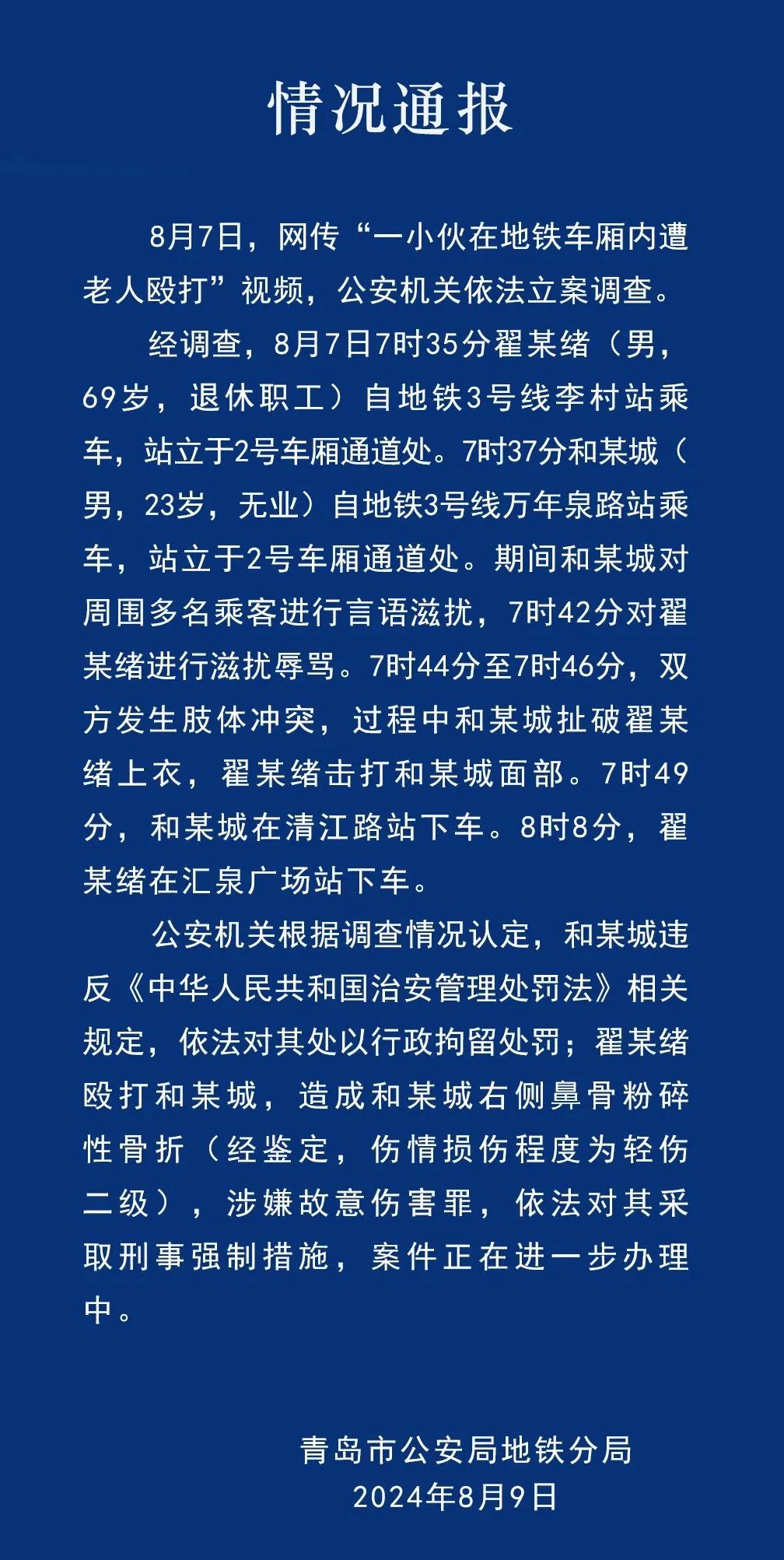 情况通报

8月7日，网传“一小伙在地铁车厢内遭老人殴打”视频，公安机关依法立案调查。

经调查，8月7日7时35分翟某绪（男，69岁，退休职工）自地铁3号线李村站乘车，站立于2号车厢通道处。7时37分和某城（男，23岁，无业）自地铁3号线万年泉路站乘车，站立于2号车厢通道处。期间和某城对周围多名乘客进行言语滋扰，7时42分对翟某绪进行滋扰辱骂。7时44分至7时46分，双方发生肢体冲突，过程中和某城扯破翟某绪上衣，翟某绪击打和某城面部。7时49分，和某城在清江路站下车。8时8分，翟某绪在汇泉广场站下车。

公安机关根据调查情况认定，和某城违反《中华人民共和国治安管理处罚法》相关规定，依法对其处以行政拘留处罚；翟某绪殴打和某城，造成和某城右侧鼻骨粉碎性骨折（经鉴定，伤情损伤程度为轻伤二级），涉嫌故意伤害罪，依法对其采取刑事强制措施，案件正在进一步办理中。

青岛市公安局地铁分局
2024年8月9日